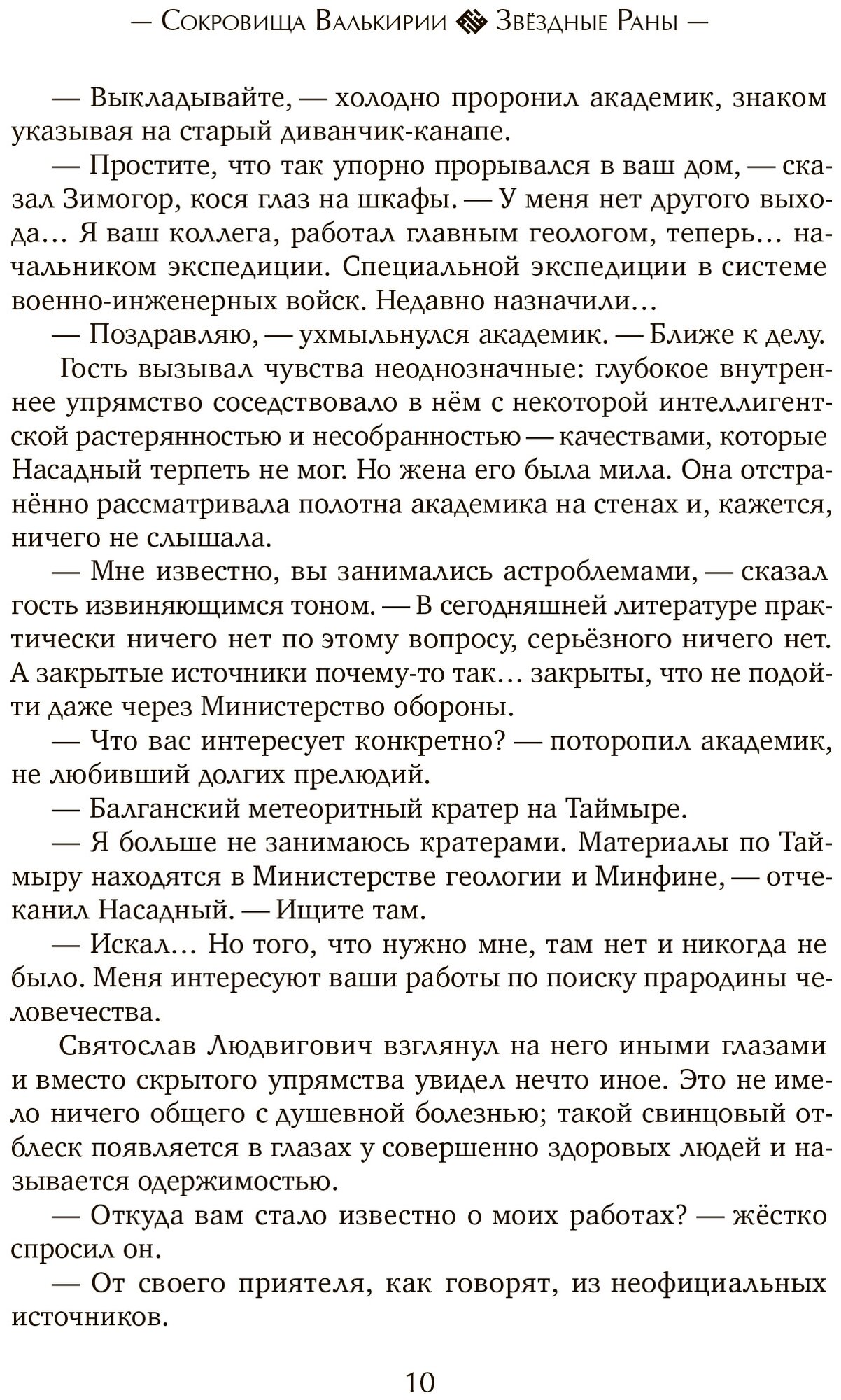 — Сокровища Валькирии Звёздные Раны —

— Выкладывайте, — холодно проронил академик, знаком указывая на старый диванчик-канапе.

— Простите, что так упорно прорывался в ваш дом, — сказал Зимогор, кося глаз на шкафы. — У меня нет другого выхода... Я ваш коллега, работал главным геологом, теперь... начальником экспедиции. Специальной экспедиции в системе военно-инженерных войск. Недавно назначили...

— Поздравляю, — ухмыльнулся академик. — Ближе к делу.

Гость вызывал чувства неоднозначные: глубокое внутреннее упрямство соседствовало в нём с некоторой интеллигентской растерянностью и несобранностью — качествами, которые Насадный терпеть не мог. Но жена его была мила. Она отстранённо рассматривала полотна академика на стенах и, кажется, ничего не слышала.

— Мне известно, вы занимались астроблемами, — сказал гость извиняющимся тоном. — В сегодняшней литературе практически ничего нет по этому вопросу, серьёзного ничего нет. А закрытые источники почему-то так... закрыты, что не подойти даже через Министерство обороны.

— Что вас интересует конкретно? — поторопил академик, не любивший долгих прелюдий.

— Балганский метеоритный кратер на Таймыре.

— Я больше не занимаюсь кратерами. Материалы по Таймыру находятся в Министерстве геологии и Минфине, — отчеканил Насадный. — Ищите там.

— Искал... Но того, что нужно мне, там нет и никогда не было. Меня интересуют ваши работы по поиску прародины человечества.

Святослав Людвигович взглянул на него иными глазами и вместо скрытого упрямства увидел нечто иное. Это не имело ничего общего с душевной болезнью; такой свинцовый отблеск появляется в глазах у совершенно здоровых людей и называется одержимостью.

— Откуда вам стало известно о моих работах? — жёстко спросил он.

— От своего приятеля, как говорят, из неофициальных источников.

10